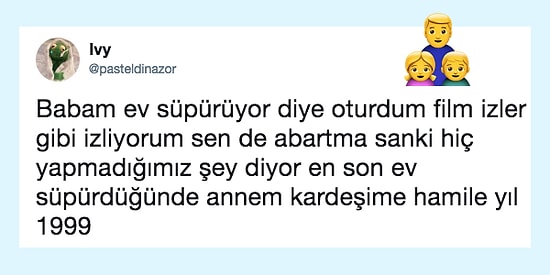 Ivy
@pasteldinazor

Babam ev süpürüyor diye oturdum film izler gibi izliyorum sen de abartma sanki hiç yapmadığımız şey diyor en son ev süpürdüğünde annem kardeşime hamile yıl 1999